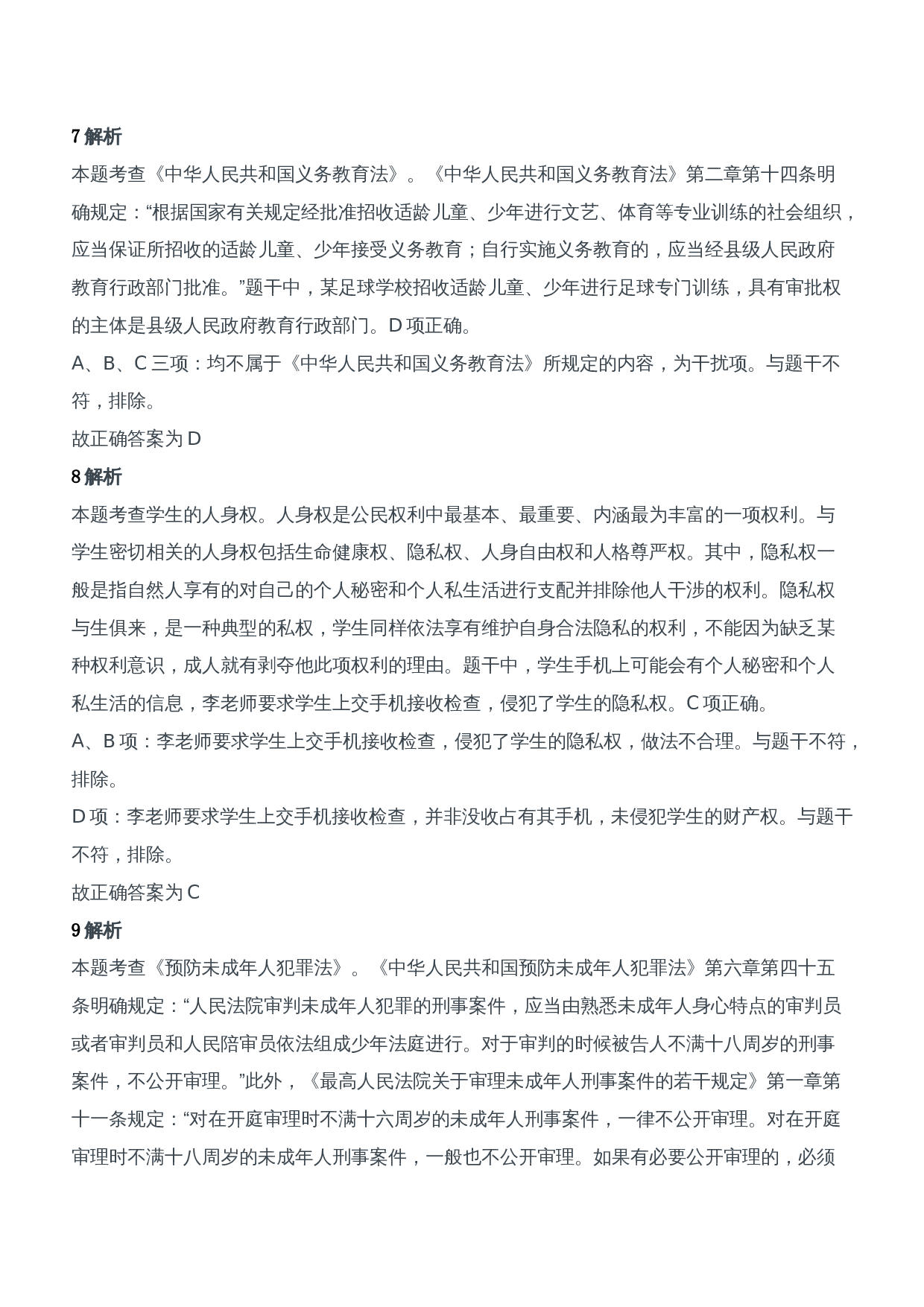 7 解析

本题考查《中华人民共和国义务教育法》。《中华人民共和国义务教育法》第二章第十四条明确规定：“根据国家有关规定经批准招收适龄儿童、少年进行文艺、体育等专业训练的社会组织，应当保证所招收的适龄儿童、少年接受义务教育；自行实施义务教育的，应当经县级人民政府教育行政部门批准。”题干中，某足球学校招收适龄儿童、少年进行足球专门训练，具有审批权的主体是县级人民政府教育行政部门。D 项正确。

A、B、C 三项：均不属于《中华人民共和国义务教育法》所规定的内容，为干扰项。与题干不符，排除。

故正确答案为 D

8 解析

本题考查学生的人身权。人身权是公民权利中最基本、最重要、内涵最为丰富的一项权利。与学生密切相关的人身权包括生命健康权、隐私权、人身自由权和人格尊严权。其中，隐私权一般是指自然人享有的对自己的个人秘密和个人私生活进行支配并排除他人干涉的权利。隐私权与生俱来，是一种典型的私权，学生同样依法享有维护自身合法隐私的权利，不能因为缺乏某种权利意识，成人就有剥夺他此项权利的理由。题干中，学生手机上可能会有个人秘密和个人私生活的信息，李老师要求学生上交手机接收检查，侵犯了学生的隐私权。C 项正确。

A、B 项：李老师要求学生上交手机接收检查，侵犯了学生的隐私权，做法不合理。与题干不符，排除。

D 项：李老师要求学生上交手机接收检查，并非没收占有其手机，未侵犯学生的财产权。与题干不符，排除。

故正确答案为 C

9 解析

本题考查《预防未成年人犯罪法》。《中华人民共和国预防未成年人犯罪法》第六章第四十五条明确规定：“人民法院审判未成年人犯罪的刑事案件，应当由熟悉未成年人身心特点的审判员或者审判员和人民陪审员依法组成少年法庭进行。对于审判的时候被告人不满十八周岁的刑事案件，不公开审理。”此外，《最高人民法院关于审理未成年人刑事案件的若干规定》第一章第十一条规定：“对在开庭审理时不满十六周岁的未成年人刑事案件，一律不公开审理。对在开庭审理时不满十八周岁的未成年人刑事案件，一般也不公开审理。如果有必要公开审理的，必须